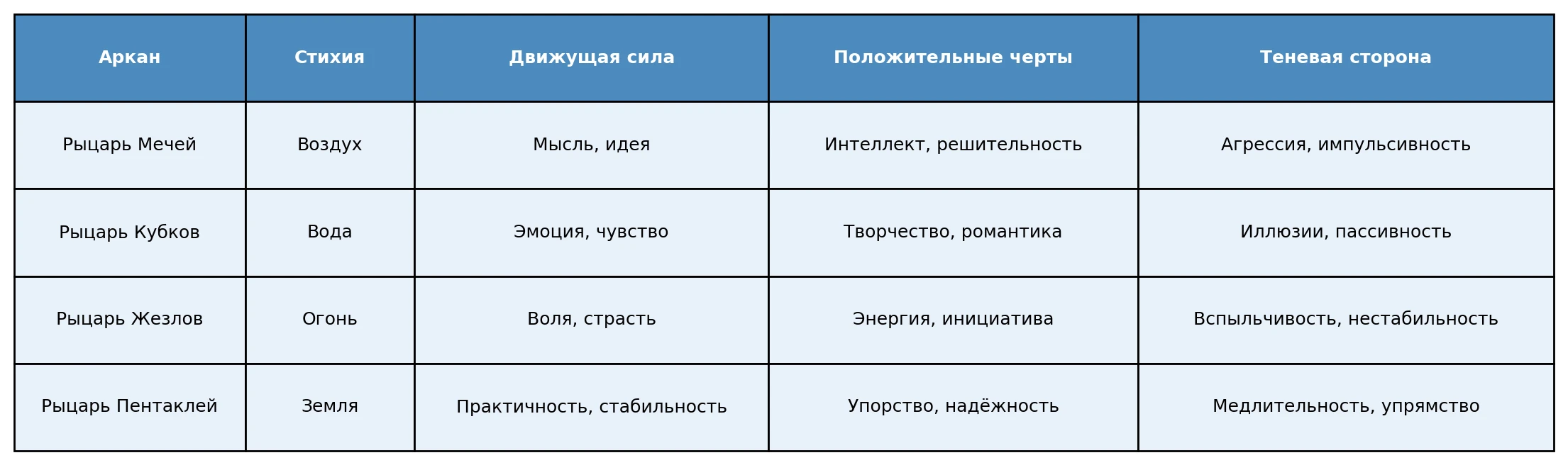 | Аркан | Стихия | Движущая сила | Положительные черты | Теневая сторона |
|---|---|---|---|---|
| Рыцарь Мечей | Воздух | Мысль, идея | Интеллект, решительность | Агрессия, импульсивность |
| Рыцарь Кубков | Вода | Эмоция, чувство | Творчество, романтика | Иллюзии, пассивность |
| Рыцарь Жезлов | Огонь | Воля, страсть | Энергия, инициатива | Вспыльчивость, нестабильность |
| Рыцарь Пентаклей | Земля | Практичность, стабильность | Упорство, надёжность | Медлительность, упрямство |